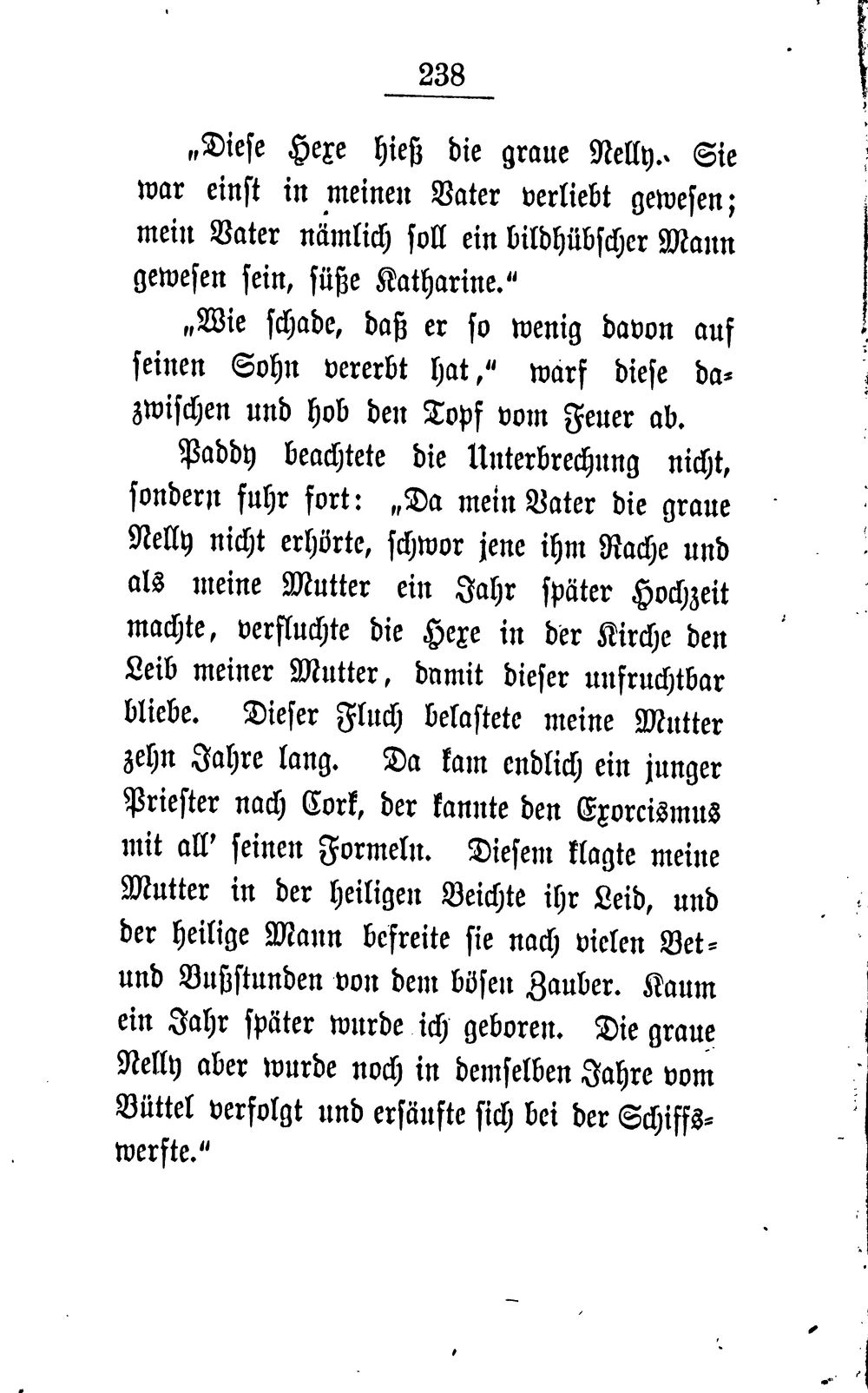 238

„Diese Hexe hieß die graue Nelly. Sie war einst in meinen Vater verliebt gewesen; mein Vater nämlich soll ein bildhübscher Mann gewesen sein, süße Katharine.“

„Wie schade, daß er so wenig davon auf seinen Sohn vererbt hat,“ warf diese dazwischen und hob den Topf vom Feuer ab.

Paddy beachtete die Unterbrechung nicht, sondern fuhr fort: „Da mein Vater die graue Nelly nicht erhörte, schwor jene ihm Rache und als meine Mutter ein Jahr später Hochzeit machte, verfluchte die Hexe in der Kirche den Leib meiner Mutter, damit dieser unfruchtbar bliebe. Dieser Fluch belastete meine Mutter zehn Jahre lang. Da kam endlich ein junger Priester nach Cork, der kannte den Exorcismus mit all' seinen Formeln. Diesem klagte meine Mutter in der heiligen Beichte ihr Leid, und der heilige Mann befreite sie nach vielen Bet- und Bußstunden von dem bösen Zauber. Kaum ein Jahr später wurde ich geboren. Die graue Nelly aber wurde noch in demselben Jahre vom Büttel verfolgt und ersäufte sich bei der Schiffswerfte.“